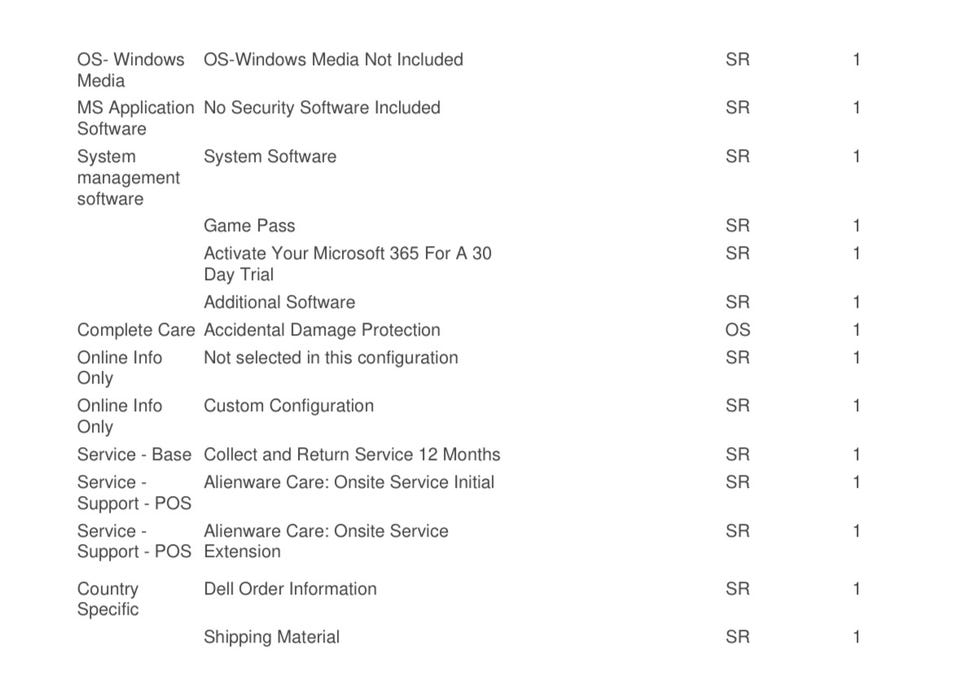 | | | | |
|---|---|---|---|
| OS- Windows Media | OS-Windows Media Not Included | SR | 1 |
| MS Application Software | No Security Software Included | SR | 1 |
| System management software | System Software | SR | 1 |
| | Game Pass | SR | 1 |
| | Activate Your Microsoft 365 For A 30 Day Trial | SR | 1 |
| | Additional Software | SR | 1 |
| Complete Care | Accidental Damage Protection | OS | 1 |
| Online Info Only | Not selected in this configuration | SR | 1 |
| Online Info Only | Custom Configuration | SR | 1 |
| Service - Base | Collect and Return Service 12 Months | SR | 1 |
| Service - Support - POS | Alienware Care: Onsite Service Initial | SR | 1 |
| Service - Support - POS | Alienware Care: Onsite Service Extension | SR | 1 |
| Country Specific | Dell Order Information | SR | 1 |
| | Shipping Material | SR | 1 |